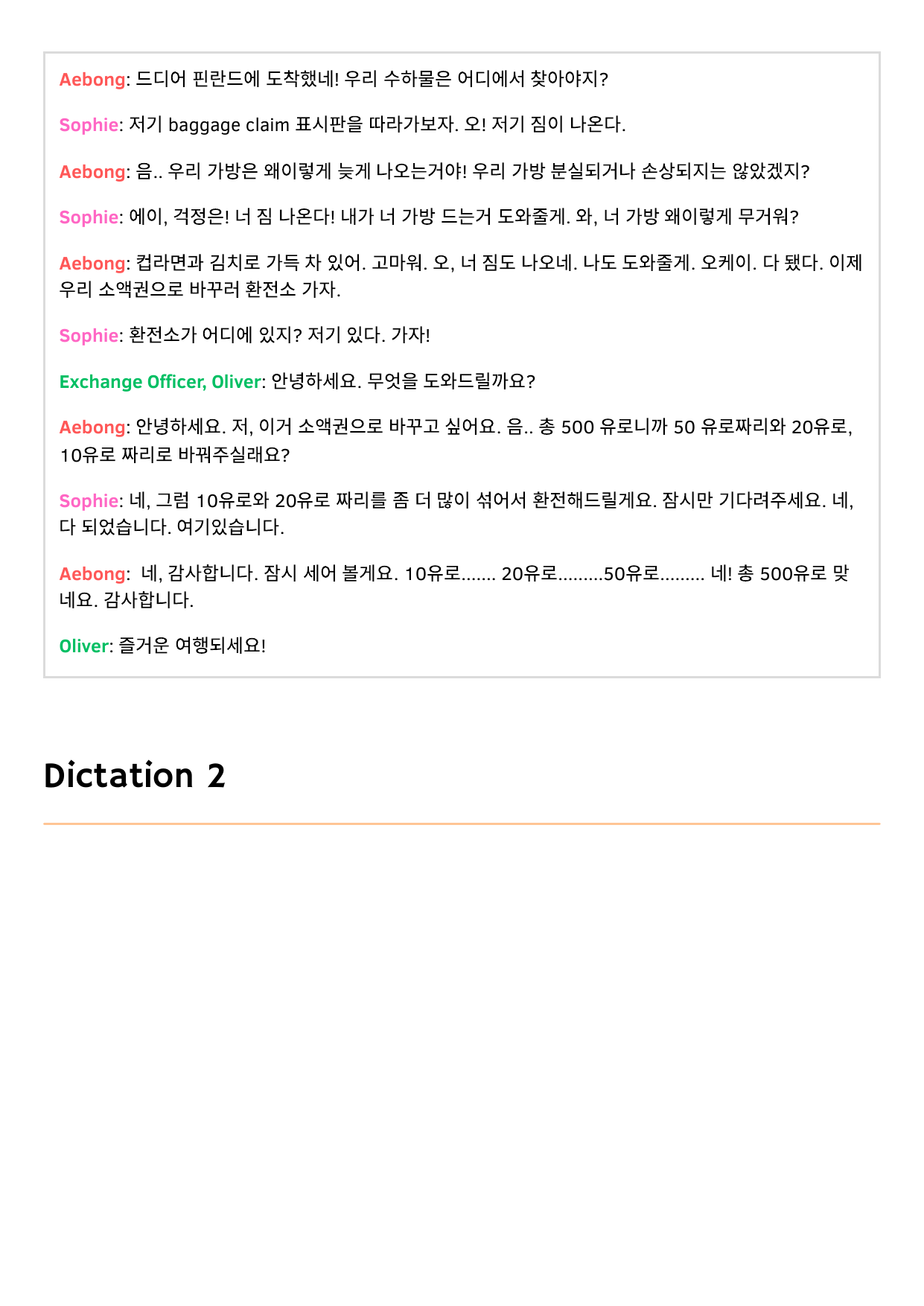 Aebong: 드디어 핀란드에 도착했네! 우리 수하물은 어디에서 찾아야지?

Sophie: 저기 baggage claim 표시판을 따라가보자. 오! 저기 짐이 나온다.

Aebong: 음.. 우리 가방은 왜이렇게 늦게 나오는거야! 우리 가방 분실되거나 손상되지는 않았겠지?

Sophie: 에이, 걱정은! 너 짐 나온다! 내가 너 가방 드는거 도와줄게. 와, 너 가방 왜이렇게 무거워?

Aebong: 컵라면과 김치로 가득 차 있어. 고마워. 오, 너 짐도 나오네. 나도 도와줄게. 오케이. 다 됐다. 이제 우리 소액권으로 바꾸러 환전소 가자.

Sophie: 환전소가 어디에 있지? 저기 있다. 가자!

Exchange Officer, Oliver: 안녕하세요. 무엇을 도와드릴까요?

Aebong: 안녕하세요. 저, 이거 소액권으로 바꾸고 싶어요. 음.. 총 500 유로니까 50 유로짜리와 20유로, 10유로 짜리로 바꿔주실래요?

Sophie: 네, 그럼 10유로와 20유로 짜리를 좀 더 많이 섞어서 환전해드릴게요. 잠시만 기다려주세요. 네, 다 되었습니다. 여기있습니다.

Aebong: 네, 감사합니다. 잠시 세어 볼게요. 10유로....... 20유로.........50유로......... 네! 총 500유로 맞네요. 감사합니다.

Oliver: 즐거운 여행되세요!

Dictation 2